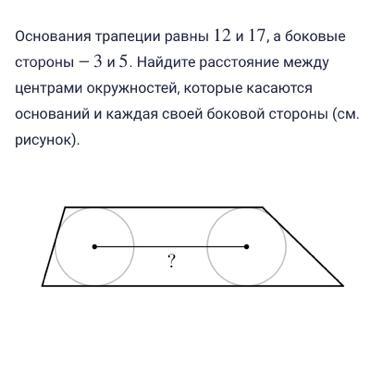 Основания трапеции равны $12$ и $17$, а боковые стороны $-$ $3$ и $5$. Найдите расстояние между центрами окружностей, которые касаются оснований и каждая своей боковой стороны (см. рисунок).

?